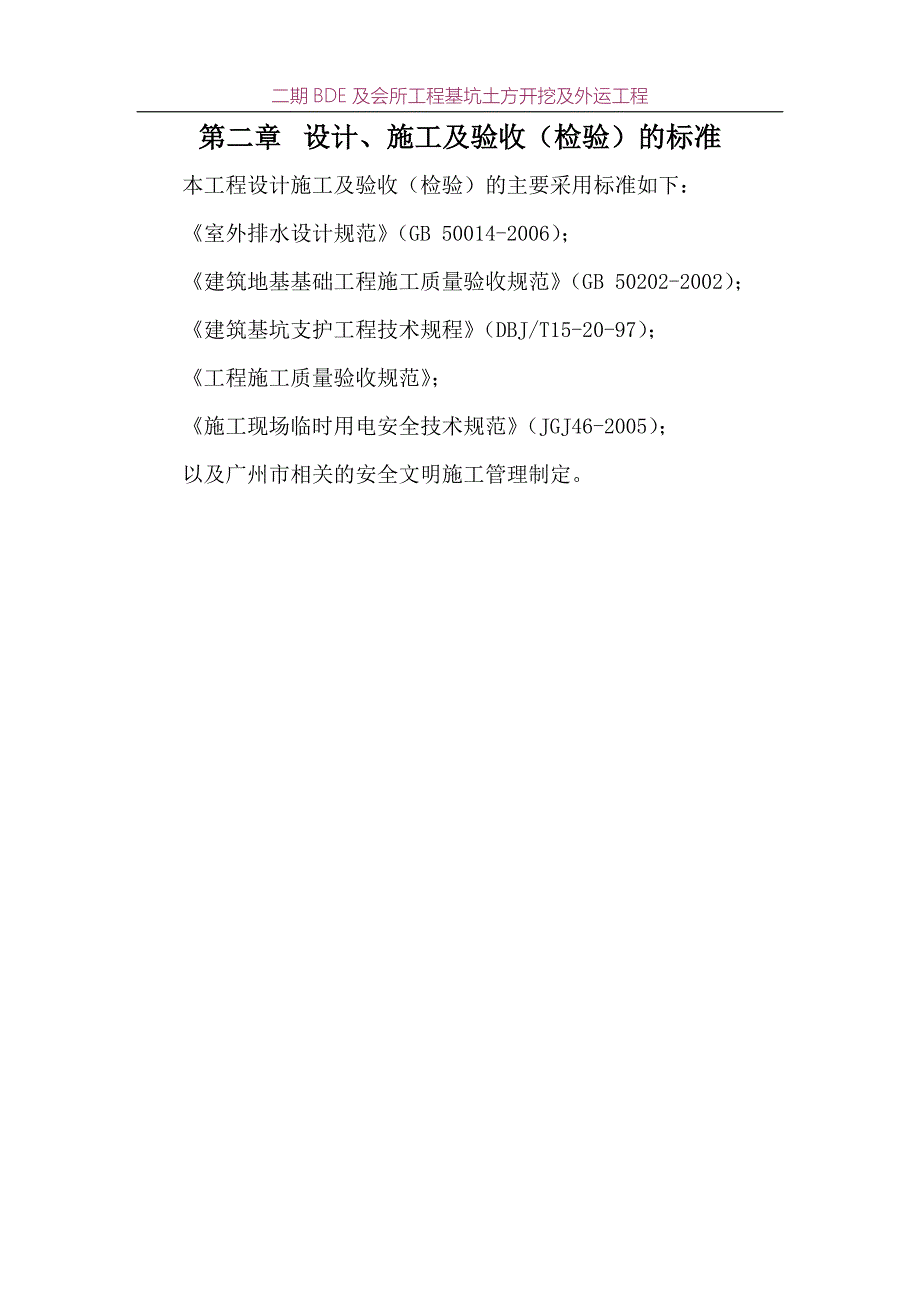 二期 BDE 及会所工程基坑土方开挖及外运工程

第二章 设计、施工及验收（检验）的标准

本工程设计施工及验收（检验）的主要采用标准如下：

《室外排水设计规范》(GB 50014-2006)；

《建筑地基基础工程施工质量验收规范》(GB 50202-2002)；

《建筑基坑支护工程技术规程》(DBJ/T15-20-97)；

《工程施工质量验收规范》；

《施工现场临时用电安全技术规范》(JGJ46-2005)；

以及广州市相关的安全文明施工管理制定。